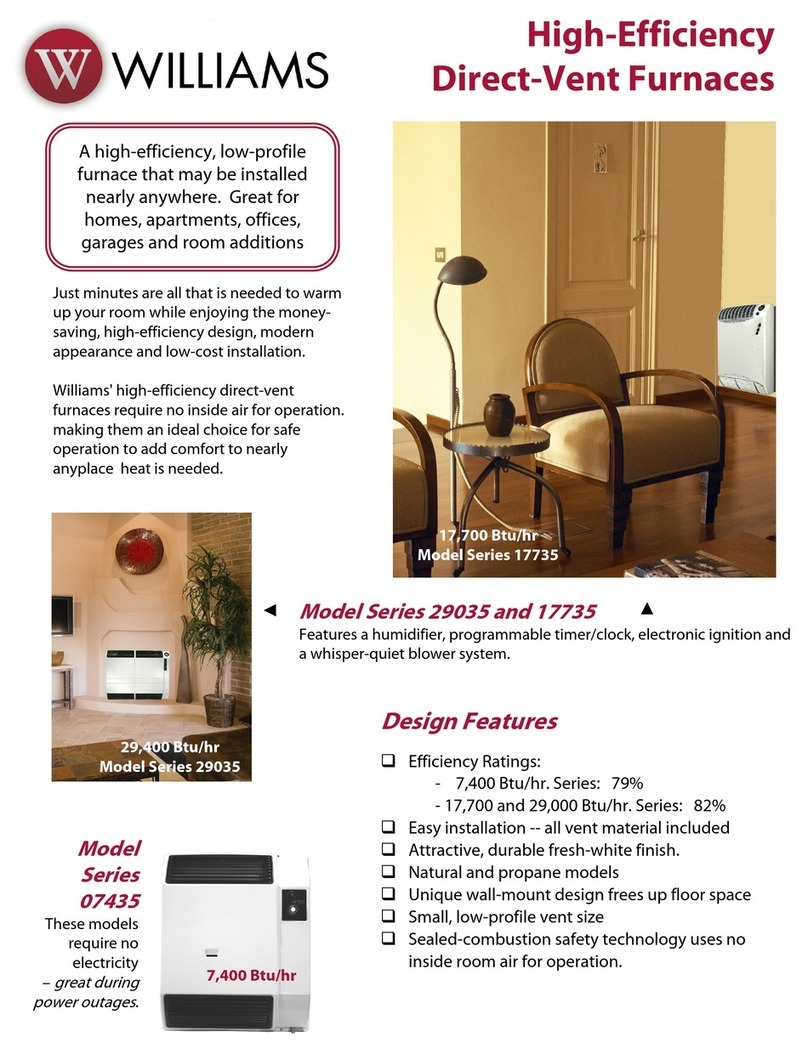 W WILLIAMS

High-Efficiency Direct-Vent Furnaces

A high-efficiency, low-profile furnace that may be installed nearly anywhere. Great for homes, apartments, offices, garages and room additions

Just minutes are all that is needed to warm up your room while enjoying the money-saving, high-efficiency design, modern appearance and low-cost installation.

Williams' high-efficiency direct-vent furnaces require no inside air for operation. making them an ideal choice for safe operation to add comfort to nearly anyplace heat is needed.

17,700 Btu/hr
Model Series 17735

29,400 Btu/hr
Model Series 29035

◄ Model Series 29035 and 17735 ▲
Features a humidifier, programmable timer/clock, electronic ignition and a whisper-quiet blower system.

Design Features

❑ Efficiency Ratings:
- 7,400 Btu/hr. Series: 79%
- 17,700 and 29,000 Btu/hr. Series: 82%
❑ Easy installation -- all vent material included
❑ Attractive, durable fresh-white finish.
❑ Natural and propane models
❑ Unique wall-mount design frees up floor space
❑ Small, low-profile vent size
❑ Sealed-combustion safety technology uses no inside room air for operation.

Model Series 07435
These models require no electricity – great during power outages.

7,400 Btu/hr